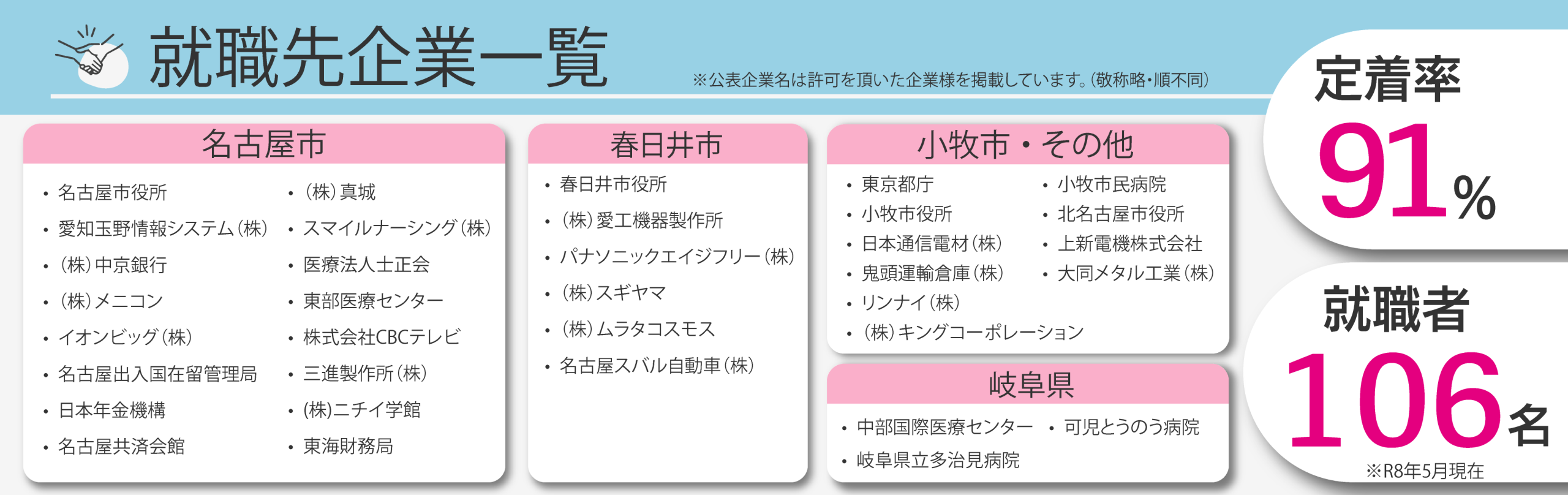 就職先企業一覧

※公表企業名は許可を頂いた企業様を掲載しています。(敬称略・順不同)

名古屋市

・名古屋市役所
・愛知玉野情報システム(株)
・(株)中京銀行
・(株)メニコン
・イオンビッグ(株)
・名古屋出入国在留管理局
・日本年金機構
・名古屋共済会館

・(株)真城
・スマイルナーシング(株)
・医療法人士正会
・東部医療センター
・株式会社CBCテレビ
・三進製作所(株)
・(株)ニチイ学館
・東海財務局

春日井市

・春日井市役所
・(株)愛工機器製作所
・パナソニックエイジフリー(株)
・(株)スギヤマ
・(株)ムラタコスモス
・名古屋スバル自動車(株)

小牧市・その他

・東京都庁
・小牧市役所
・日本通信電材(株)
・鬼頭運輸倉庫(株)
・リンナイ(株)
・(株)キングコーポレーション

・小牧市民病院
・北名古屋市役所
・上新電機株式会社
・大同メタル工業(株)

岐阜県

・中部国際医療センター
・岐阜県立多治見病院

・可児とうのう病院

定着率
91%

就職者
106名
※R8年5月現在